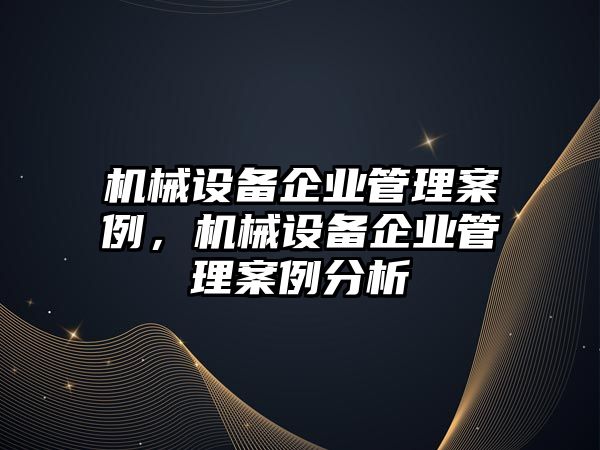 机械设备企业管理案例，机械设备企业管理案例分析